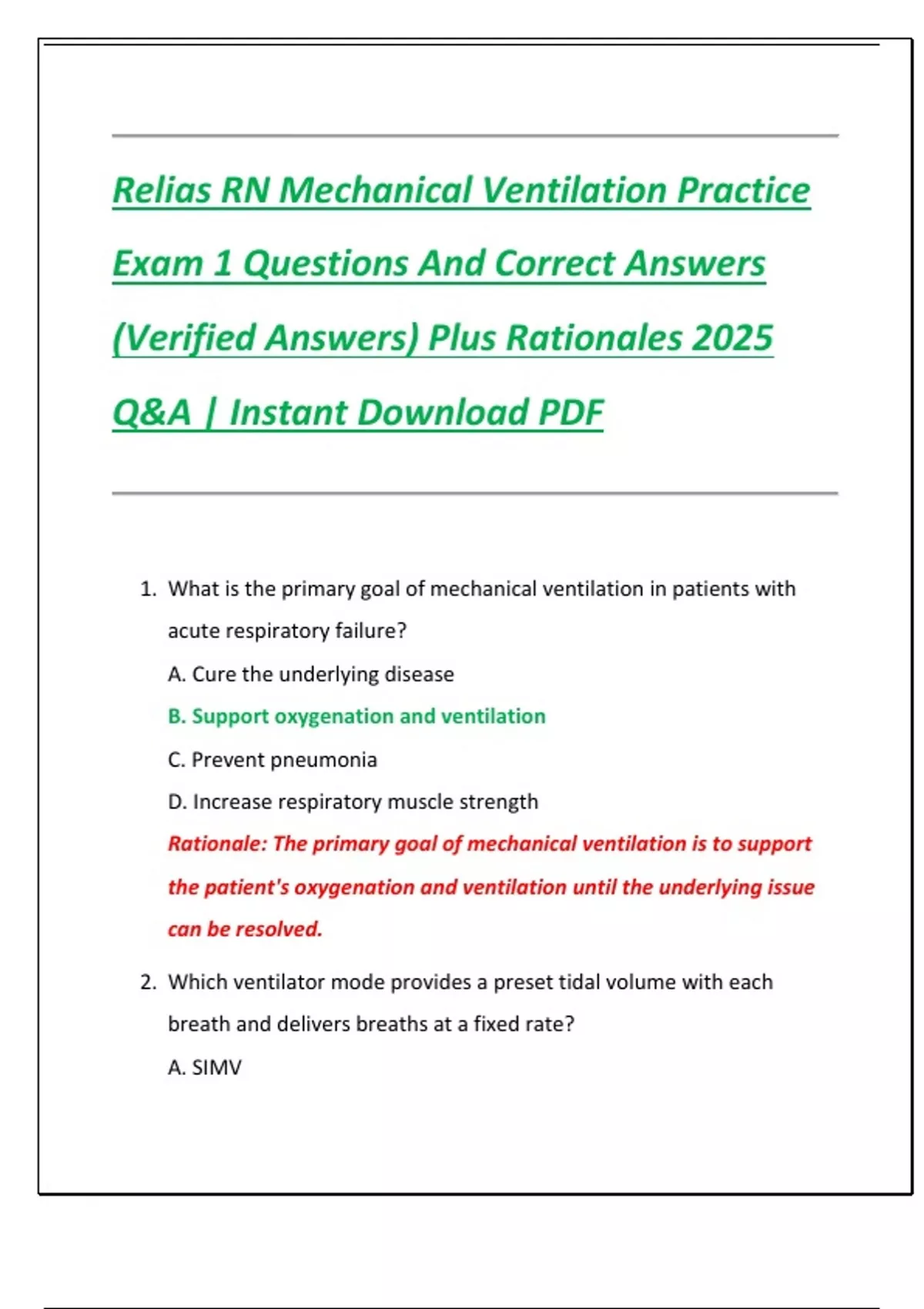 Relias RN Mechanical Ventilation Practice Exam 1 Questions And Correct Answers (Verified Answers) Plus Rationales 2025 Q&A | Instant Download PDF

1. What is the primary goal of mechanical ventilation in patients with acute respiratory failure?

A. Cure the underlying disease

B. Support oxygenation and ventilation

C. Prevent pneumonia

D. Increase respiratory muscle strength

Rationale: The primary goal of mechanical ventilation is to support the patient's oxygenation and ventilation until the underlying issue can be resolved.

2. Which ventilator mode provides a preset tidal volume with each breath and delivers breaths at a fixed rate?

A. SIMV